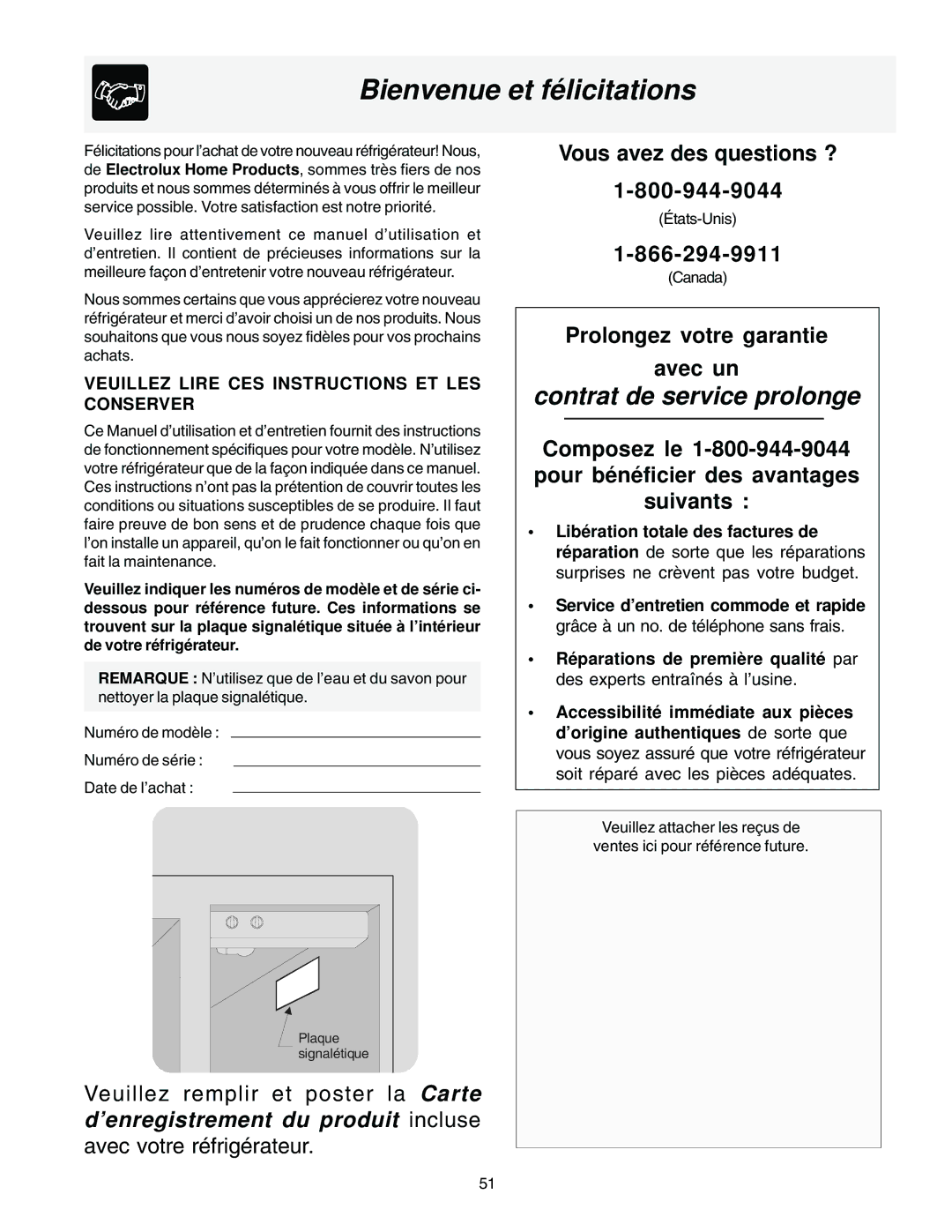 Bienvenue et félicitations

Félicitations pour l'achat de votre nouveau réfrigérateur! Nous, de Electrolux Home Products, sommes très fiers de nos produits et nous sommes déterminés à vous offrir le meilleur service possible. Votre satisfaction est notre priorité.

Veuillez lire attentivement ce manuel d'utilisation et d'entretien. Il contient de précieuses informations sur la meilleure façon d'entretenir votre nouveau réfrigérateur.

Nous sommes certains que vous apprécierez votre nouveau réfrigérateur et merci d'avoir choisi un de nos produits. Nous souhaitons que vous nous soyez fidèles pour vos prochains achats.

VEUILLEZ LIRE CES INSTRUCTIONS ET LES CONSERVER

Ce Manuel d'utilisation et d'entretien fournit des instructions de fonctionnement spécifiques pour votre modèle. N'utilisez votre réfrigérateur que de la façon indiquée dans ce manuel. Ces instructions n'ont pas la prétention de couvrir toutes les conditions ou situations susceptibles de se produire. Il faut faire preuve de bon sens et de prudence chaque fois que l'on installe un appareil, qu'on le fait fonctionner ou qu'on en fait la maintenance.

Veuillez indiquer les numéros de modèle et de série ci-dessous pour référence future. Ces informations se trouvent sur la plaque signalétique située à l'intérieur de votre réfrigérateur.

REMARQUE : N'utilisez que de l'eau et du savon pour nettoyer la plaque signalétique.

Numéro de modèle :

Numéro de série :

Date de l'achat :

Plaque signalétique

Veuillez remplir et poster la Carte d'enregistrement du produit incluse avec votre réfrigérateur.

Vous avez des questions ?

1-800-944-9044

(États-Unis)

1-866-294-9911

(Canada)

Prolongez votre garantie avec un

contrat de service prolonge

Composez le 1-800-944-9044 pour bénéficier des avantages suivants :

• Libération totale des factures de réparation de sorte que les réparations surprises ne crèvent pas votre budget.

• Service d'entretien commode et rapide grâce à un no. de téléphone sans frais.

• Réparations de première qualité par des experts entraînés à l'usine.

• Accessibilité immédiate aux pièces d'origine authentiques de sorte que vous soyez assuré que votre réfrigérateur soit réparé avec les pièces adéquates.

Veuillez attacher les reçus de ventes ici pour référence future.

51